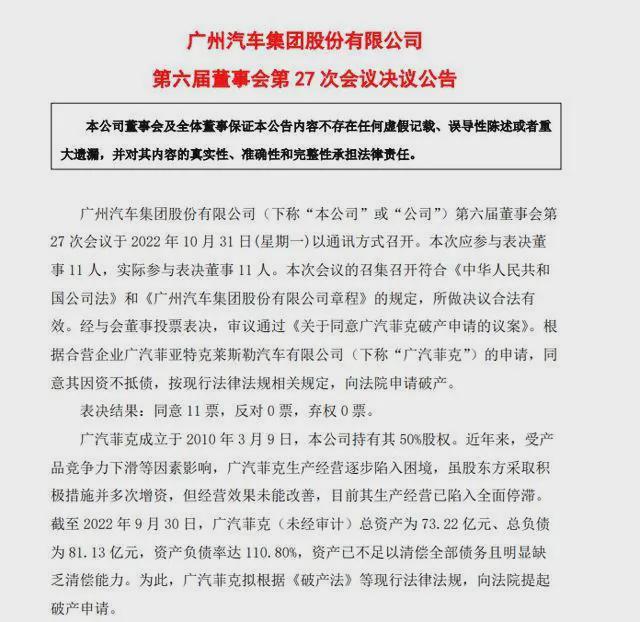 广州汽车集团股份有限公司

第六届董事会第 27 次会议决议公告

本公司董事会及全体董事保证本公告内容不存在任何虚假记载、误导性陈述或者重大遗漏，并对其内容的真实性、准确性和完整性承担法律责任。

广州汽车集团股份有限公司（下称“本公司”或“公司”）第六届董事会第 27 次会议于 2022 年 10 月 31 日(星期一)以通讯方式召开。本次应参与表决董事 11 人，实际参与表决董事 11 人。本次会议的召集召开符合《中华人民共和国公司法》和《广州汽车集团股份有限公司章程》的规定，所做决议合法有效。经与会董事投票表决，审议通过《关于同意广汽菲克破产申请的议案》。根据合营企业广汽菲亚特克莱斯勒汽车有限公司（下称“广汽菲克”）的申请，同意其因资不抵债，按现行法律法规相关规定，向法院申请破产。

表决结果：同意 11 票，反对 0 票，弃权 0 票。

广汽菲克成立于 2010 年 3 月 9 日，本公司持有其 50%股权。近年来，受产品竞争力下滑等因素影响，广汽菲克生产经营逐步陷入困境，虽股东方采取积极措施并多次增资，但经营效果未能改善，目前其生产经营已陷入全面停滞。截至 2022 年 9 月 30 日，广汽菲克（未经审计）总资产为 73.22 亿元、总负债为 81.13 亿元，资产负债率达 110.80%，资产已不足以清偿全部债务且明显缺乏清偿能力。为此，广汽菲克拟根据《破产法》等现行法律法规，向法院提起破产申请。